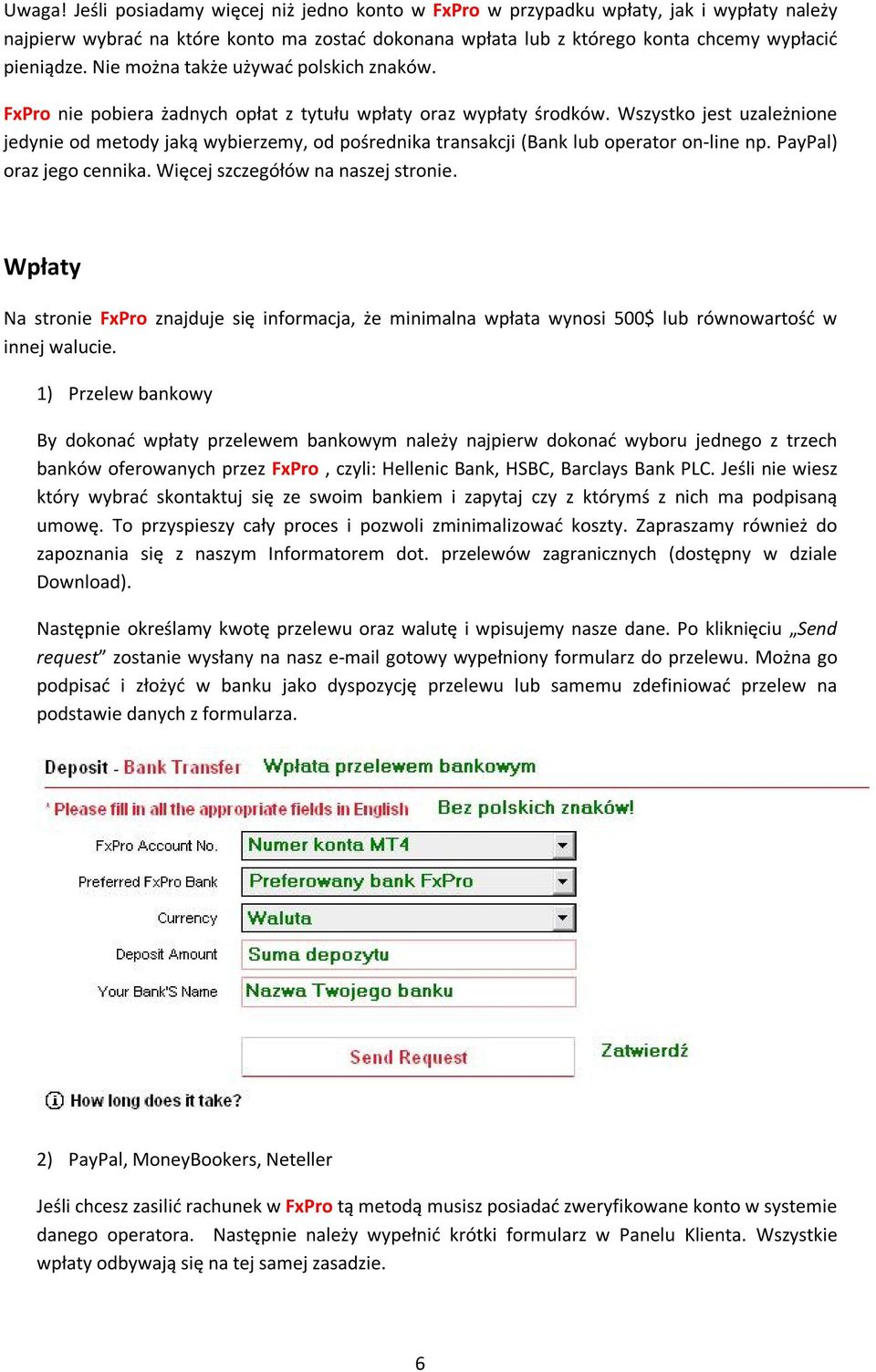 Uwaga! Jeśli posiadamy więcej niż jedno konto w FxPro w przypadku wpłaty, jak i wypłaty należy najpierw wybrać na które konto ma zostać dokonana wpłata lub z którego konta chcemy wypłacić pieniądze. Nie można także używać polskich znaków.

FxPro nie pobiera żadnych opłat z tytułu wpłaty oraz wypłaty środków. Wszystko jest uzależnione jedynie od metody jaką wybierzemy, od pośrednika transakcji (Bank lub operator on-line np. PayPal) oraz jego cennika. Więcej szczegółów na naszej stronie.

Wpłaty

Na stronie FxPro znajduje się informacja, że minimalna wpłata wynosi 500$ lub równowartość w innej walucie.

1) Przelew bankowy

By dokonać wpłaty przelewem bankowym należy najpierw dokonać wyboru jednego z trzech banków oferowanych przez FxPro , czyli: Hellenic Bank, HSBC, Barclays Bank PLC. Jeśli nie wiesz który wybrać skontaktuj się ze swoim bankiem i zapytaj czy z którymś z nich ma podpisaną umowę. To przyspieszy cały proces i pozwoli zminimalizować koszty. Zapraszamy również do zapoznania się z naszym Informatorem dot. przelewów zagranicznych (dostępny w dziale Download).

Następnie określamy kwotę przelewu oraz walutę i wpisujemy nasze dane. Po kliknięciu „Send request” zostanie wysłany na nasz e-mail gotowy wypełniony formularz do przelewu. Można go podpisać i złożyć w banku jako dyspozycję przelewu lub samemu zdefiniować przelew na podstawie danych z formularza.

Deposit - Bank Transfer Wpłata przelewem bankowym

* Please fill in all the appropriate fields in English Bez polskich znaków!

FxPro Account No. Numer konta MT4

Preferred FxPro Bank Preferowany bank FxPro

Currency Waluta

Deposit Amount Suma depozytu

Your Bank'S Name Nazwa Twojego banku

Send Request Zatwierdź

How long does it take?

2) PayPal, MoneyBookers, Neteller

Jeśli chcesz zasilić rachunek w FxPro tą metodą musisz posiadać zweryfikowane konto w systemie danego operatora. Następnie należy wypełnić krótki formularz w Panelu Klienta. Wszystkie wpłaty odbywają się na tej samej zasadzie.

6